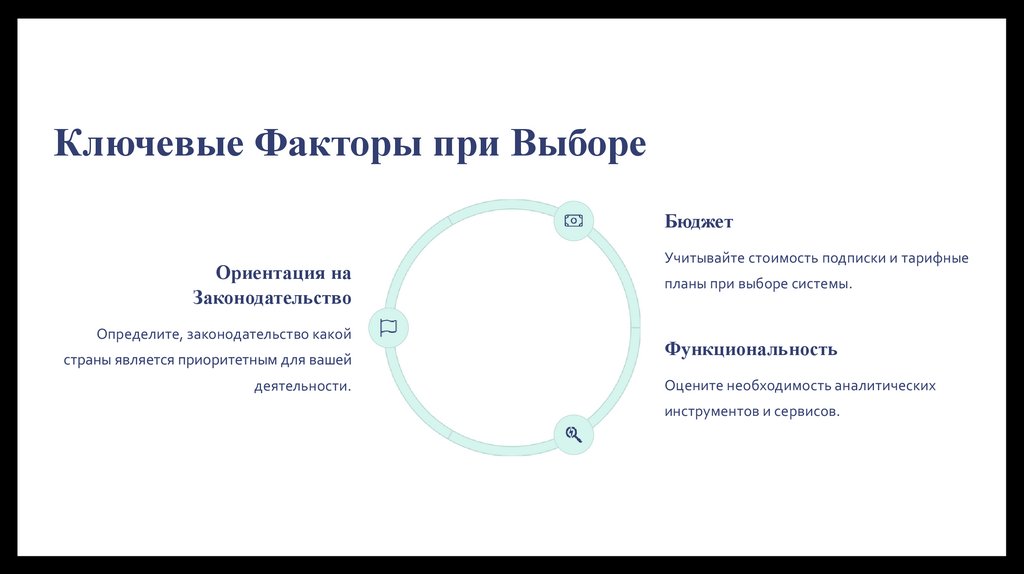 Ключевые Факторы при Выборе

Ориентация на Законодательство

Определите, законодательство какой страны является приоритетным для вашей деятельности.

Бюджет

Учитывайте стоимость подписки и тарифные планы при выборе системы.

Функциональность

Оцените необходимость аналитических инструментов и сервисов.